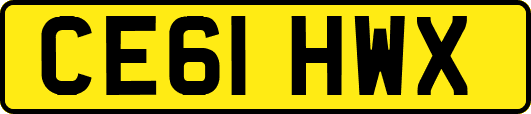 CE61 HWX